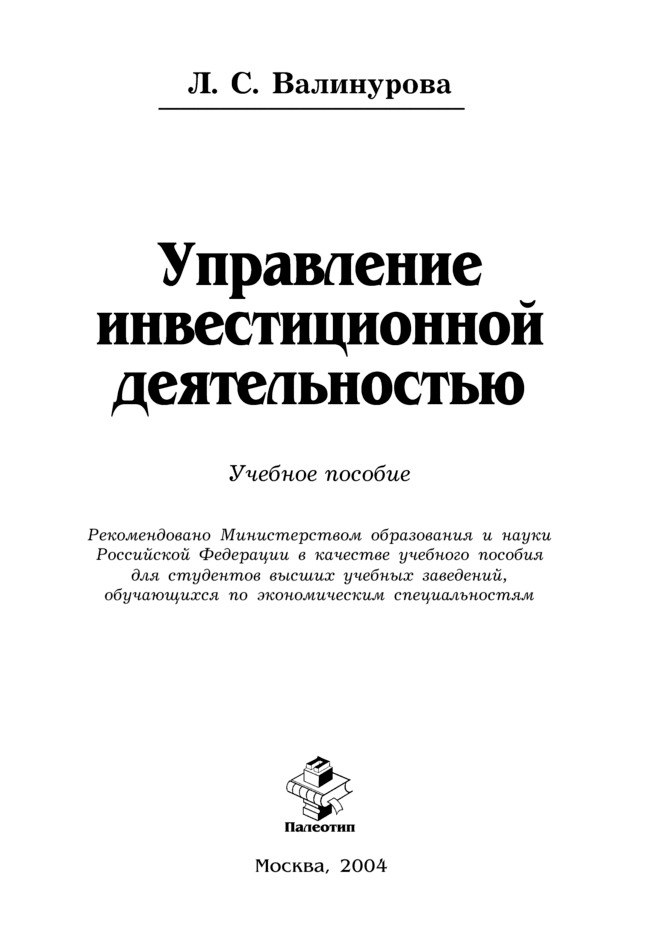 Л. С. Валинурова

Управление инвестиционной деятельностью

Учебное пособие

Рекомендовано Министерством образования и науки Российской Федерации в качестве учебного пособия для студентов высших учебных заведений, обучающихся по экономическим специальностям

Палеотип

Москва, 2004